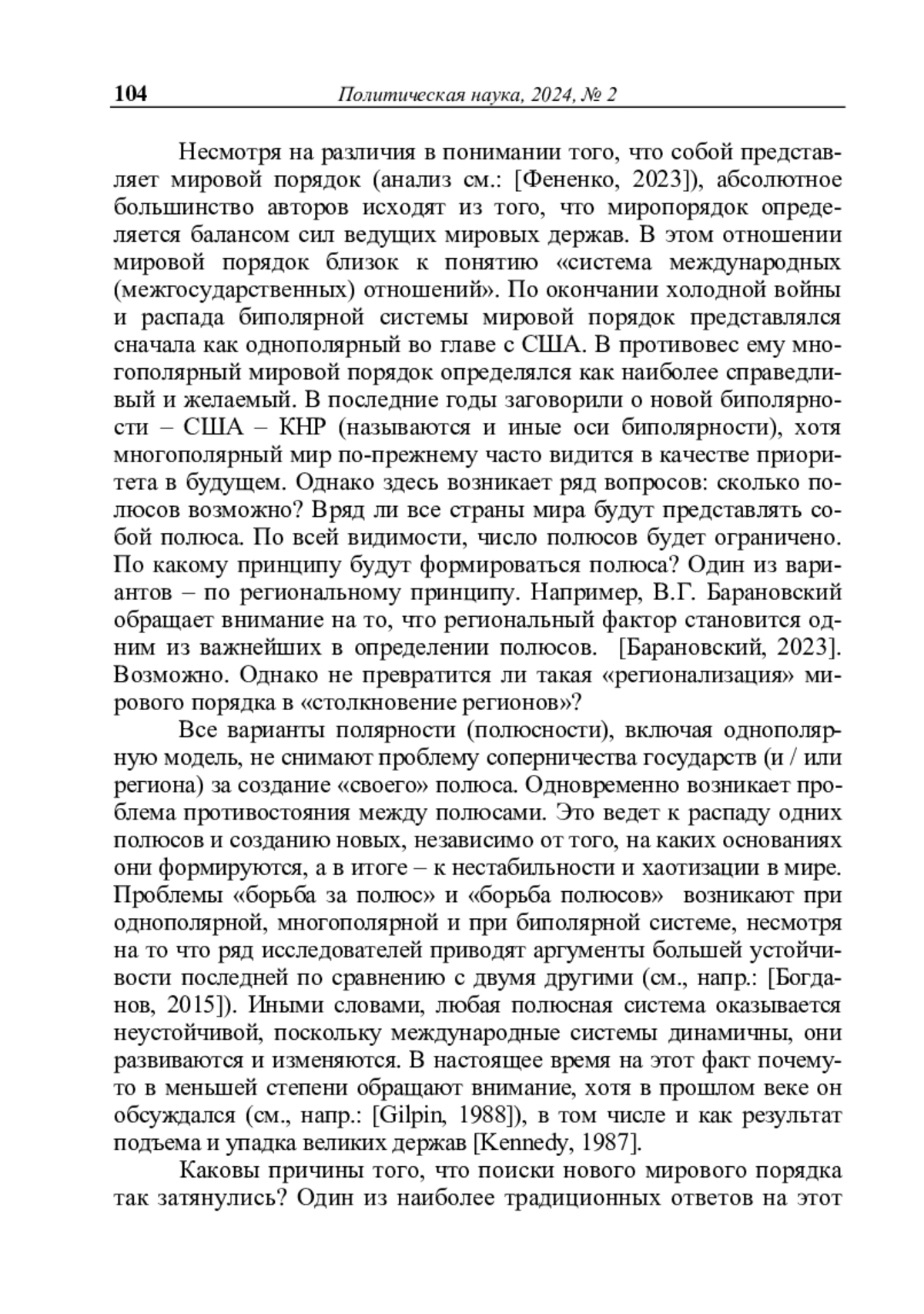 104 Политическая наука, 2024, № 2

Несмотря на различия в понимании того, что собой представляет мировой порядок (анализ см.: [Фененко, 2023]), абсолютное большинство авторов исходят из того, что миропорядок определяется балансом сил ведущих мировых держав. В этом отношении мировой порядок близок к понятию «система международных (межгосударственных) отношений». По окончании холодной войны и распада биполярной системы мировой порядок представлялся сначала как однополярный во главе с США. В противовес ему многополярный мировой порядок определялся как наиболее справедливый и желаемый. В последние годы заговорили о новой биполярности – США – КНР (называются и иные оси биполярности), хотя многополярный мир по-прежнему часто видится в качестве приоритета в будущем. Однако здесь возникает ряд вопросов: сколько полюсов возможно? Вряд ли все страны мира будут представлять собой полюса. По всей видимости, число полюсов будет ограничено. По какому принципу будут формироваться полюса? Один из вариантов – по региональному принципу. Например, В.Г. Барановский обращает внимание на то, что региональный фактор становится одним из важнейших в определении полюсов. [Барановский, 2023]. Возможно. Однако не превратится ли такая «регионализация» мирового порядка в «столкновение регионов»?

Все варианты полярности (полюсности), включая однополярную модель, не снимают проблему соперничества государств (и / или региона) за создание «своего» полюса. Одновременно возникает проблема противостояния между полюсами. Это ведет к распаду одних полюсов и созданию новых, независимо от того, на каких основаниях они формируются, а в итоге – к нестабильности и хаотизации в мире. Проблемы «борьба за полюс» и «борьба полюсов» возникают при однополярной, многополярной и при биполярной системе, несмотря на то что ряд исследователей приводят аргументы большей устойчивости последней по сравнению с двумя другими (см., напр.: [Богданов, 2015]). Иными словами, любая полюсная система оказывается неустойчивой, поскольку международные системы динамичны, они развиваются и изменяются. В настоящее время на этот факт почему-то в меньшей степени обращают внимание, хотя в прошлом веке он обсуждался (см., напр.: [Gilpin, 1988]), в том числе и как результат подъема и упадка великих держав [Kennedy, 1987].

Каковы причины того, что поиски нового мирового порядка так затянулись? Один из наиболее традиционных ответов на этот